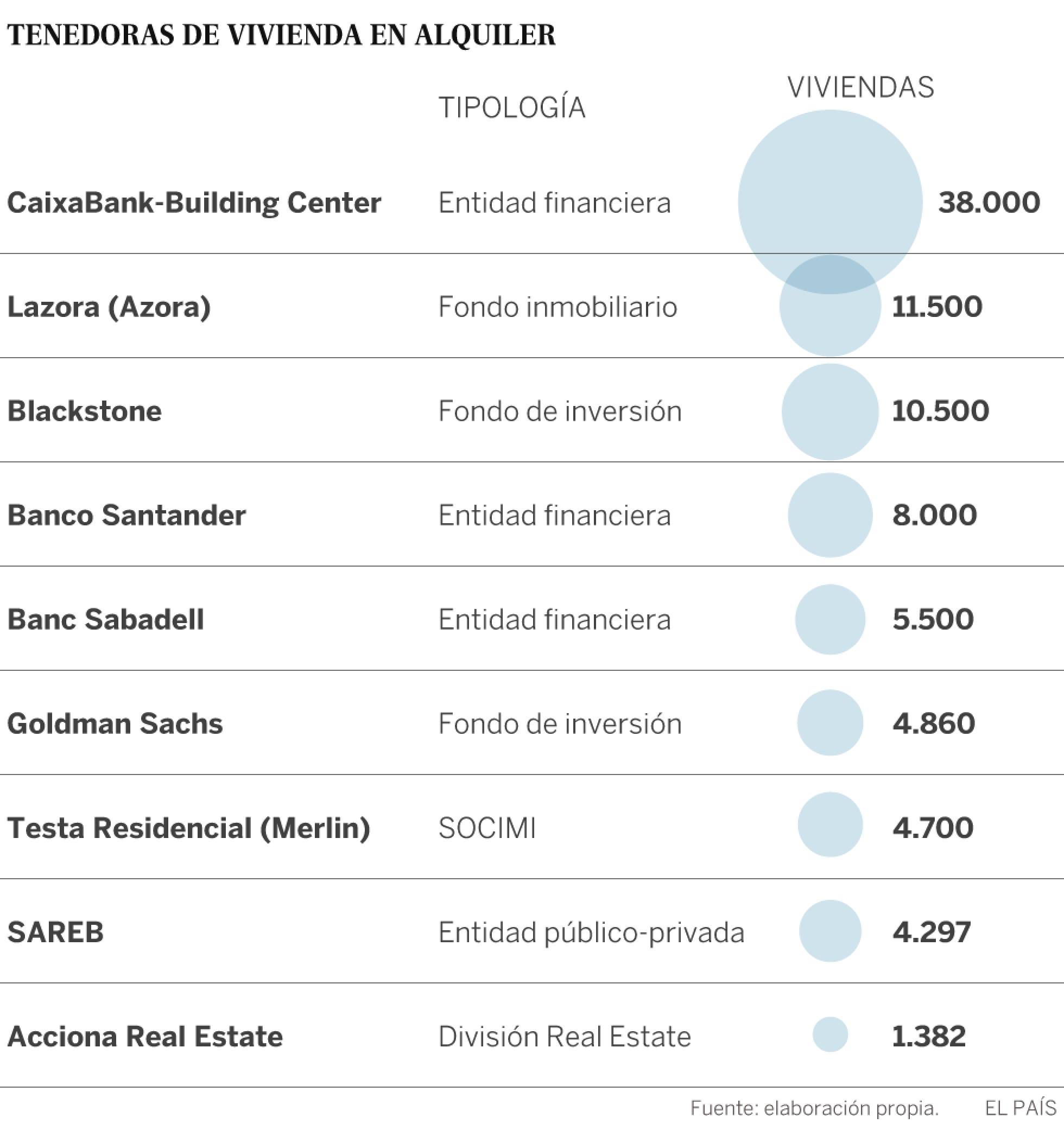 TENEDORAS DE VIVIENDA EN ALQUILER

| | TIPOLOGÍA | VIVIENDAS |
|---|---|---|
| CaixaBank-Building Center | Entidad financiera | 38.000 |
| Lazora (Azora) | Fondo inmobiliario | 11.500 |
| Blackstone | Fondo de inversión | 10.500 |
| Banco Santander | Entidad financiera | 8.000 |
| Banc Sabadell | Entidad financiera | 5.500 |
| Goldman Sachs | Fondo de inversión | 4.860 |
| Testa Residencial (Merlin) | SOCIMI | 4.700 |
| SAREB | Entidad público-privada | 4.297 |
| Acciona Real Estate | División Real Estate | 1.382 |

Fuente: elaboración propia. EL PAÍS